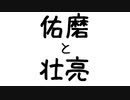 佑磨
と
壮亮